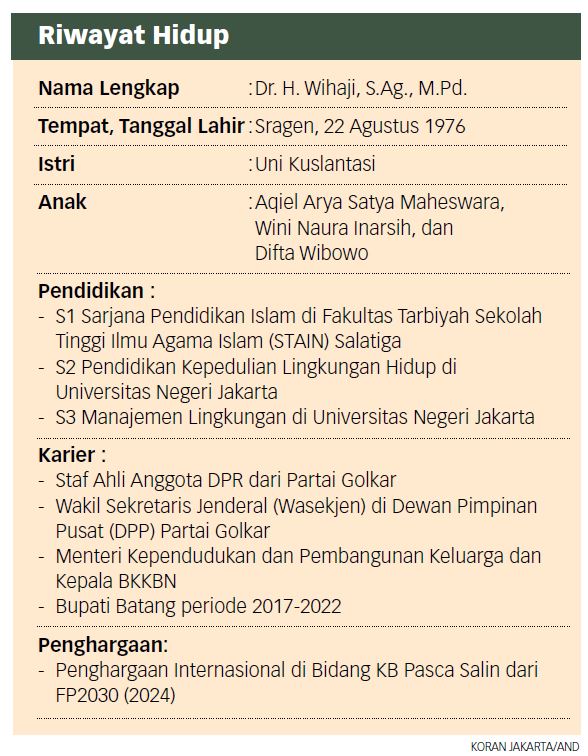 Riwayat Hidup

Nama Lengkap : Dr. H. Wihaji, S.Ag., M.Pd.

Tempat, Tanggal Lahir : Sragen, 22 Agustus 1976

Istri : Uni Kuslantasi

Anak : Aqiel Arya Satya Maheswara, Wini Naura Inarsih, dan Difta Wibowo

Pendidikan :
- S1 Sarjana Pendidikan Islam di Fakultas Tarbiyah Sekolah Tinggi Ilmu Agama Islam (STAIN) Salatiga
- S2 Pendidikan Kepedulian Lingkungan Hidup di Universitas Negeri Jakarta
- S3 Manajemen Lingkungan di Universitas Negeri Jakarta

Karier :
- Staf Ahli Anggota DPR dari Partai Golkar
- Wakil Sekretaris Jenderal (Wasekjen) di Dewan Pimpinan Pusat (DPP) Partai Golkar
- Menteri Kependudukan dan Pembangunan Keluarga dan Kepala BKKBN
- Bupati Batang periode 2017-2022

Penghargaan:
- Penghargaan Internasional di Bidang KB Pasca Salin dari FP2030 (2024)

KORAN JAKARTA/AND